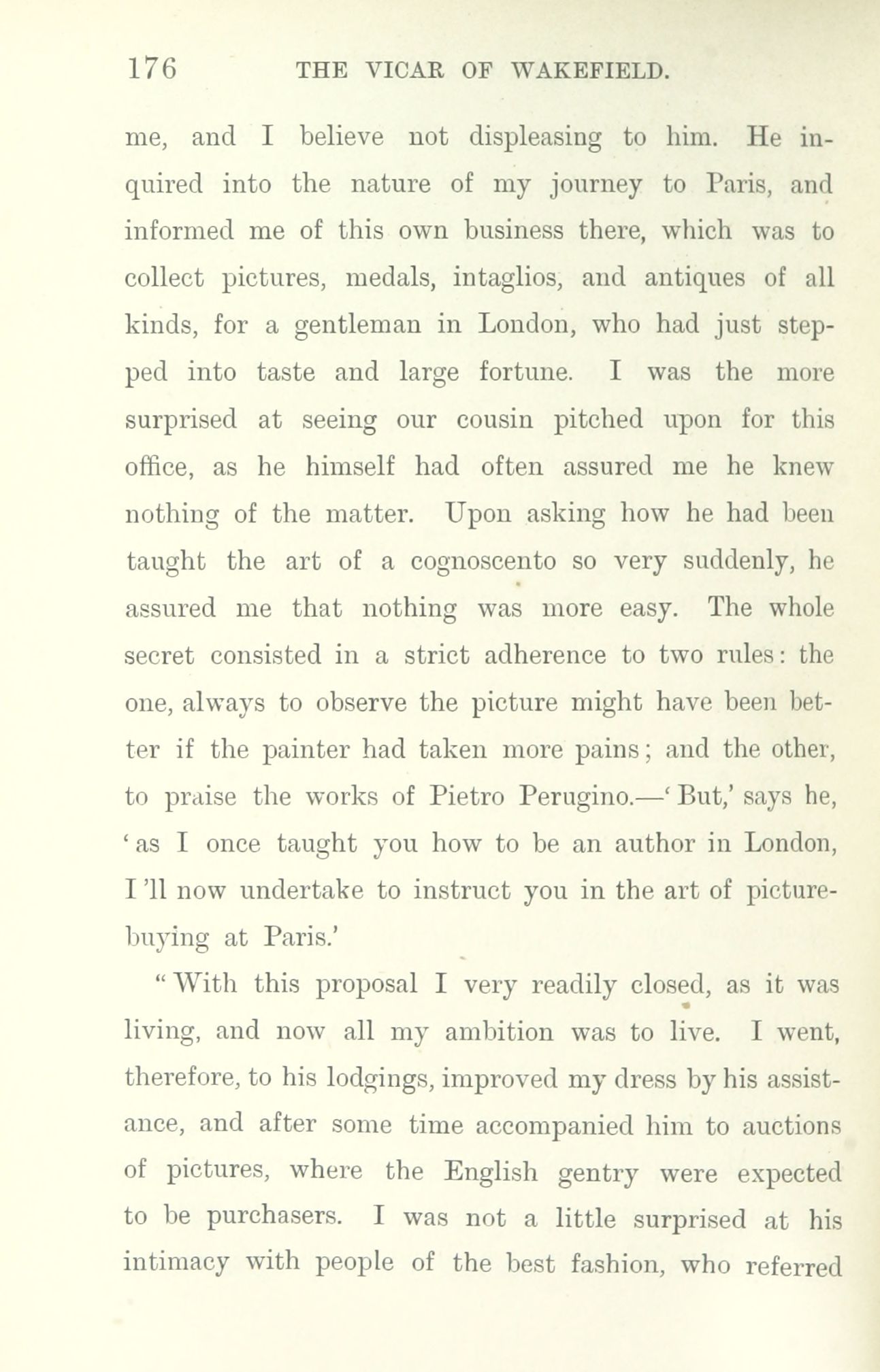 176 THE VICAR OF WAKEFIELD.

me, and I believe not displeasing to him. He inquired into the nature of my journey to Paris, and informed me of this own business there, which was to collect pictures, medals, intaglios, and antiques of all kinds, for a gentleman in London, who had just stepped into taste and large fortune. I was the more surprised at seeing our cousin pitched upon for this office, as he himself had often assured me he knew nothing of the matter. Upon asking how he had been taught the art of a cognoscento so very suddenly, he assured me that nothing was more easy. The whole secret consisted in a strict adherence to two rules: the one, always to observe the picture might have been better if the painter had taken more pains; and the other, to praise the works of Pietro Perugino.—'But,' says he, 'as I once taught you how to be an author in London, I'll now undertake to instruct you in the art of picture-buying at Paris.'

"With this proposal I very readily closed, as it was living, and now all my ambition was to live. I went, therefore, to his lodgings, improved my dress by his assistance, and after some time accompanied him to auctions of pictures, where the English gentry were expected to be purchasers. I was not a little surprised at his intimacy with people of the best fashion, who referred